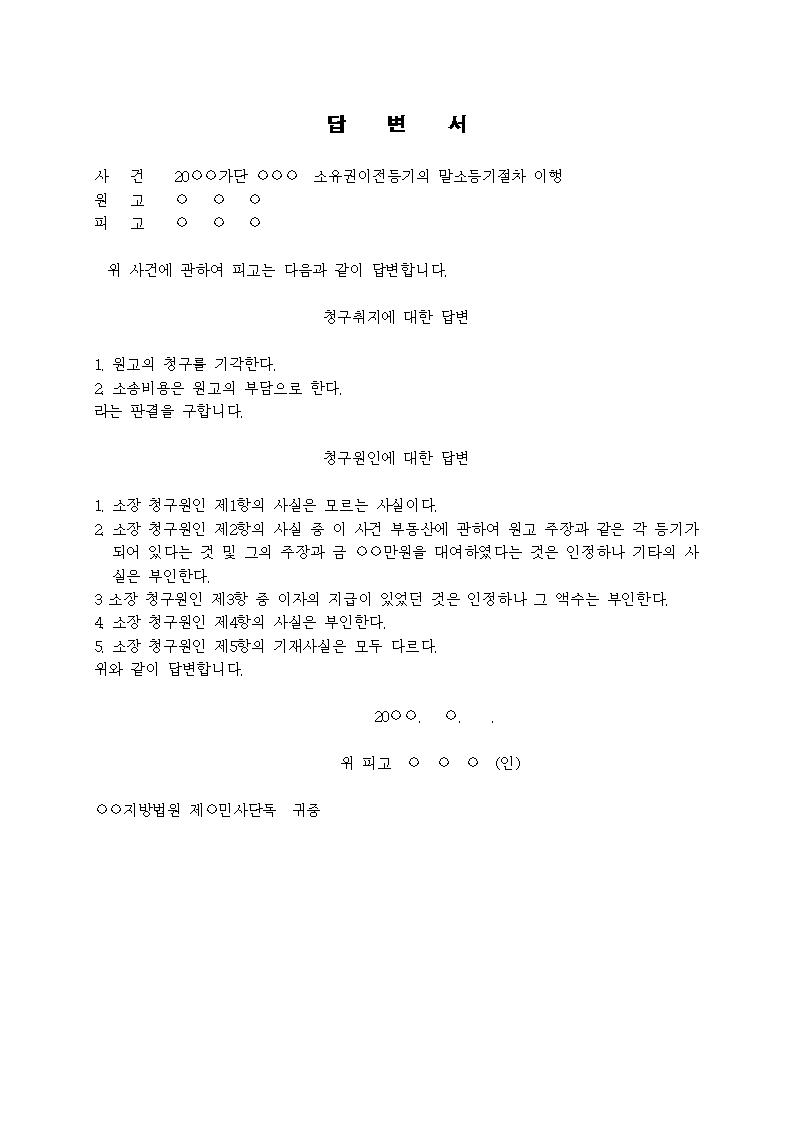 답 변 서

사 건 20○○가단 ○○○ 소유권이전등기의 말소등기절차 이행
원 고 ○ ○ ○
피 고 ○ ○ ○

위 사건에 관하여 피고는 다음과 같이 답변합니다.

청구취지에 대한 답변

1. 원고의 청구를 기각한다.
2. 소송비용은 원고의 부담으로 한다.
라는 판결을 구합니다.

청구원인에 대한 답변

1. 소장 청구원인 제1항의 사실은 모르는 사실이다.
2. 소장 청구원인 제2항의 사실 중 이 사건 부동산에 관하여 원고 주장과 같은 각 등기가 되어 있다는 것 및 그의 주장과 금 ○○만원을 대여하였다는 것은 인정하나 기타의 사실은 부인한다.
3 소장 청구원인 제3항 중 이자의 지급이 있었던 것은 인정하나 그 액수는 부인한다.
4. 소장 청구원인 제4항의 사실은 부인한다.
5. 소장 청구원인 제5항의 기재사실은 모두 다르다.
위와 같이 답변합니다.

20○○. ○. .

위 피고 ○ ○ ○ (인)

○○지방법원 제○민사단독 귀중